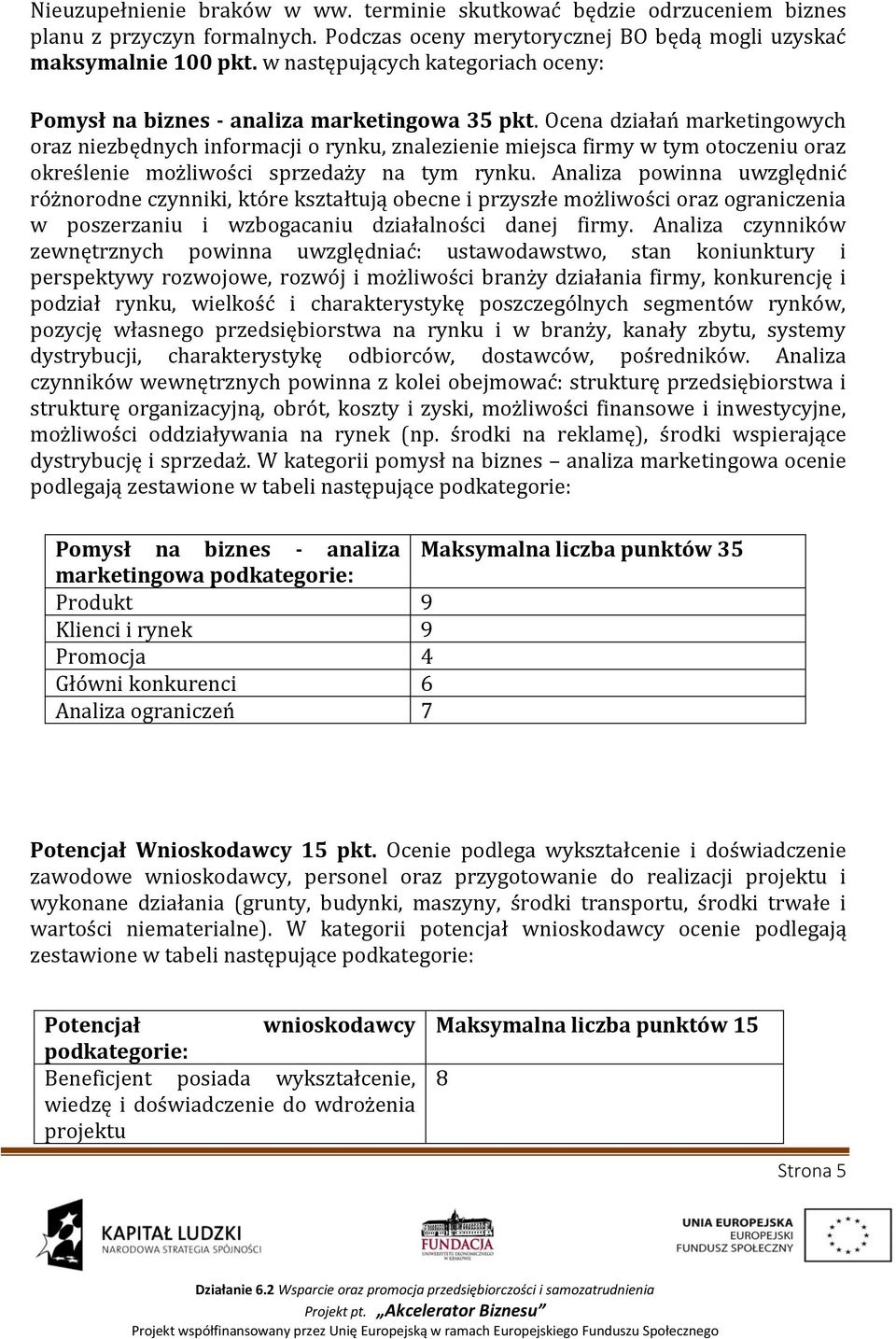 Nieuzupełnienie braków w ww. terminie skutkować będzie odrzuceniem biznes planu z przyczyn formalnych. Podczas oceny merytorycznej BO będą mogli uzyskać maksymalnie 100 pkt. w następujących kategoriach oceny:

Pomysł na biznes - analiza marketingowa 35 pkt. Ocena działań marketingowych oraz niezbędnych informacji o rynku, znalezienie miejsca firmy w tym otoczeniu oraz określenie możliwości sprzedaży na tym rynku. Analiza powinna uwzględnić różnorodne czynniki, które kształtują obecne i przyszłe możliwości oraz ograniczenia w poszerzaniu i wzbogacaniu działalności danej firmy. Analiza czynników zewnętrznych powinna uwzględniać: ustawodawstwo, stan koniunktury i perspektywy rozwojowe, rozwój i możliwości branży działania firmy, konkurencję i podział rynku, wielkość i charakterystykę poszczególnych segmentów rynków, pozycję własnego przedsiębiorstwa na rynku i w branży, kanały zbytu, systemy dystrybucji, charakterystykę odbiorców, dostawców, pośredników. Analiza czynników wewnętrznych powinna z kolei obejmować: strukturę przedsiębiorstwa i strukturę organizacyjną, obrót, koszty i zyski, możliwości finansowe i inwestycyjne, możliwości oddziaływania na rynek (np. środki na reklamę), środki wspierające dystrybucję i sprzedaż. W kategorii pomysł na biznes – analiza marketingowa ocenie podlegają zestawione w tabeli następujące podkategorie:

| Pomysł na biznes - analiza marketingowa podkategorie: | Maksymalna liczba punktów 35 |
|---|---|
| Produkt | 9 |
| Klienci i rynek | 9 |
| Promocja | 4 |
| Główni konkurenci | 6 |
| Analiza ograniczeń | 7 |

Potencjał Wnioskodawcy 15 pkt. Ocenie podlega wykształcenie i doświadczenie zawodowe wnioskodawcy, personel oraz przygotowanie do realizacji projektu i wykonane działania (grunty, budynki, maszyny, środki transportu, środki trwałe i wartości niematerialne). W kategorii potencjał wnioskodawcy ocenie podlegają zestawione w tabeli następujące podkategorie:

| Potencjał wnioskodawcy podkategorie: | Maksymalna liczba punktów 15 |
|---|---|
| Beneficjent posiada wykształcenie, wiedzę i doświadczenie do wdrożenia projektu | 8 |

Strona 5

KAPITAŁ LUDZKI
NARODOWA STRATEGIA SPÓJNOŚCI

FUNDACJA
UNIWERSYTETU EKONOMICZNEGO W KRAKOWIE

UNIA EUROPEJSKA
EUROPEJSKI
FUNDUSZ SPOŁECZNY

Działanie 6.2 Wsparcie oraz promocja przedsiębiorczości i samozatrudnienia
Projekt pt. „Akcelerator Biznesu”
Projekt współfinansowany przez Unię Europejską w ramach Europejskiego Funduszu Społecznego